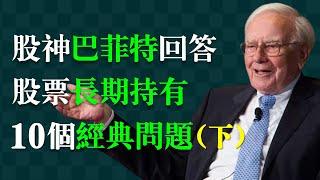 股神巴菲特回答
股票長期持有
10個經典問題（下）